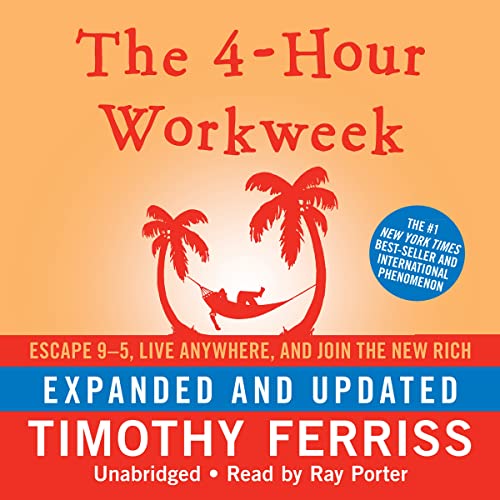 The 4-Hour Workweek

THE #1 NEW YORK TIMES BEST-SELLER AND INTERNATIONAL PHENOMENON

ESCAPE 9–5, LIVE ANYWHERE, AND JOIN THE NEW RICH

EXPANDED AND UPDATED

TIMOTHY FERRISS

Unabridged • Read by Ray Porter